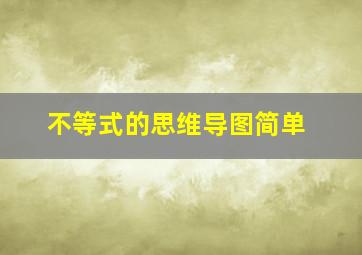 不等式的思维导图简单